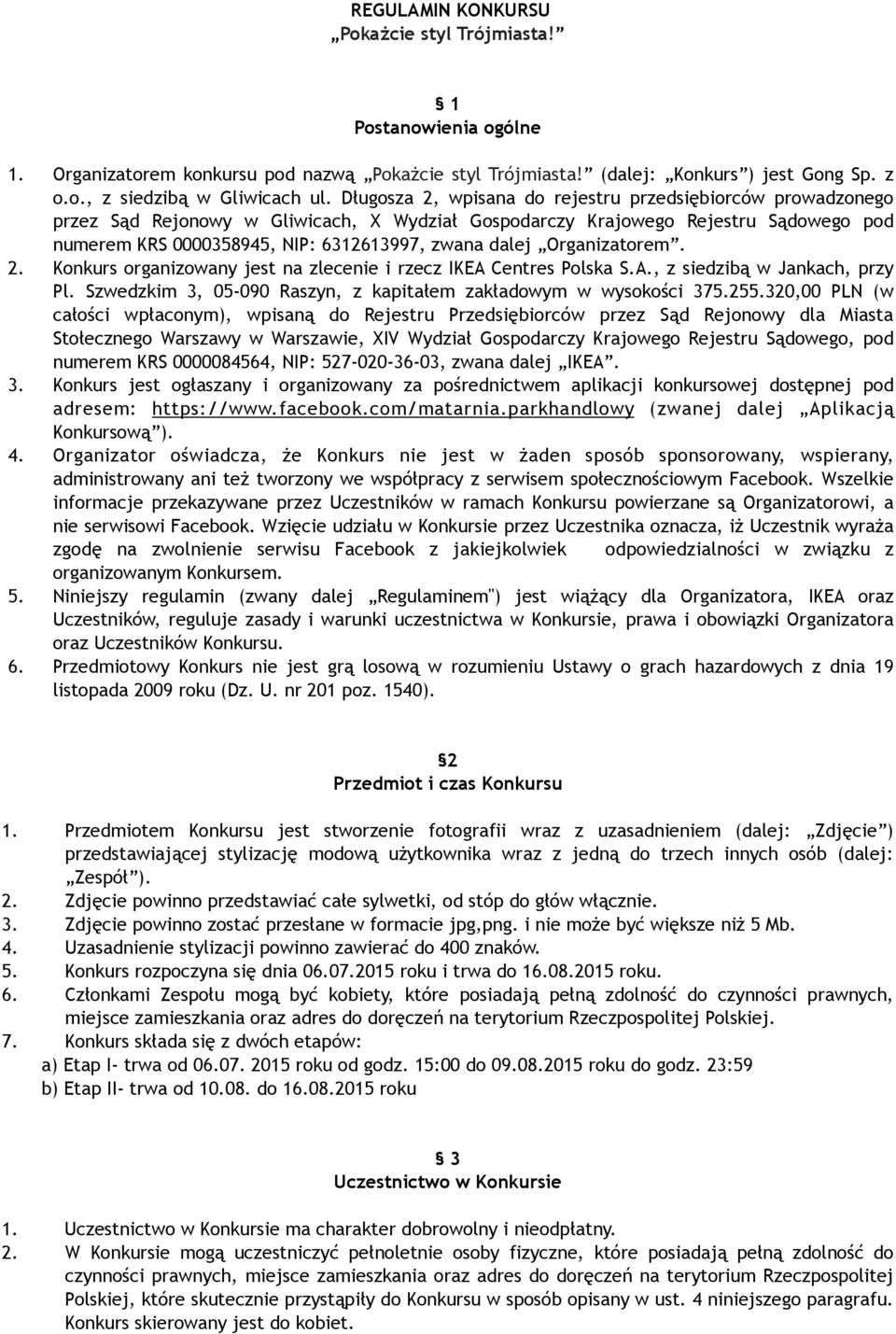 REGULAMIN KONKURSU
„Pokażcie styl Trójmiasta!”

§ 1
Postanowienia ogólne

1. Organizatorem konkursu pod nazwą „Pokażcie styl Trójmiasta!” (dalej: „Konkurs”) jest Gong Sp. z o.o., z siedzibą w Gliwicach ul. Długosza 2, wpisana do rejestru przedsiębiorców prowadzonego przez Sąd Rejonowy w Gliwicach, X Wydział Gospodarczy Krajowego Rejestru Sądowego pod numerem KRS 0000358945, NIP: 6312613997, zwana dalej „Organizatorem”.
2. Konkurs organizowany jest na zlecenie i rzecz IKEA Centres Polska S.A., z siedzibą w Jankach, przy Pl. Szwedzkim 3, 05-090 Raszyn, z kapitałem zakładowym w wysokości 375.255.320,00 PLN (w całości wpłaconym), wpisaną do Rejestru Przedsiębiorców przez Sąd Rejonowy dla Miasta Stołecznego Warszawy w Warszawie, XIV Wydział Gospodarczy Krajowego Rejestru Sądowego, pod numerem KRS 0000084564, NIP: 527-020-36-03, zwana dalej „IKEA”.
3. Konkurs jest ogłaszany i organizowany za pośrednictwem aplikacji konkursowej dostępnej pod adresem: https://www.facebook.com/matarnia.parkhandlowy (zwanej dalej „Aplikacją Konkursową”).
4. Organizator oświadcza, że Konkurs nie jest w żaden sposób sponsorowany, wspierany, administrowany ani też tworzony we współpracy z serwisem społecznościowym Facebook. Wszelkie informacje przekazywane przez Uczestników w ramach Konkursu powierzane są Organizatorowi, a nie serwisowi Facebook. Wzięcie udziału w Konkursie przez Uczestnika oznacza, iż Uczestnik wyraża zgodę na zwolnienie serwisu Facebook z jakiejkolwiek odpowiedzialności w związku z organizowanym Konkursem.
5. Niniejszy regulamin (zwany dalej „Regulaminem") jest wiążący dla Organizatora, IKEA oraz Uczestników, reguluje zasady i warunki uczestnictwa w Konkursie, prawa i obowiązki Organizatora oraz Uczestników Konkursu.
6. Przedmiotowy Konkurs nie jest grą losową w rozumieniu Ustawy o grach hazardowych z dnia 19 listopada 2009 roku (Dz. U. nr 201 poz. 1540).

§2
Przedmiot i czas Konkursu

1. Przedmiotem Konkursu jest stworzenie fotografii wraz z uzasadnieniem (dalej: „Zdjęcie”) przedstawiającej stylizację modową użytkownika wraz z jedną do trzech innych osób (dalej: „Zespół”).
2. Zdjęcie powinno przedstawiać całe sylwetki, od stóp do głów włącznie.
3. Zdjęcie powinno zostać przesłane w formacie jpg,png. i nie może być większe niż 5 Mb.
4. Uzasadnienie stylizacji powinno zawierać do 400 znaków.
5. Konkurs rozpoczyna się dnia 06.07.2015 roku i trwa do 16.08.2015 roku.
6. Członkami Zespołu mogą być kobiety, które posiadają pełną zdolność do czynności prawnych, miejsce zamieszkania oraz adres do doręczeń na terytorium Rzeczpospolitej Polskiej.
7. Konkurs składa się z dwóch etapów:
a) Etap I- trwa od 06.07. 2015 roku od godz. 15:00 do 09.08.2015 roku do godz. 23:59
b) Etap II- trwa od 10.08. do 16.08.2015 roku

§ 3
Uczestnictwo w Konkursie

1. Uczestnictwo w Konkursie ma charakter dobrowolny i nieodpłatny.
2. W Konkursie mogą uczestniczyć pełnoletnie osoby fizyczne, które posiadają pełną zdolność do czynności prawnych, miejsce zamieszkania oraz adres do doręczeń na terytorium Rzeczpospolitej Polskiej, które skutecznie przystąpiły do Konkursu w sposób opisany w ust. 4 niniejszego paragrafu. Konkurs skierowany jest do kobiet.